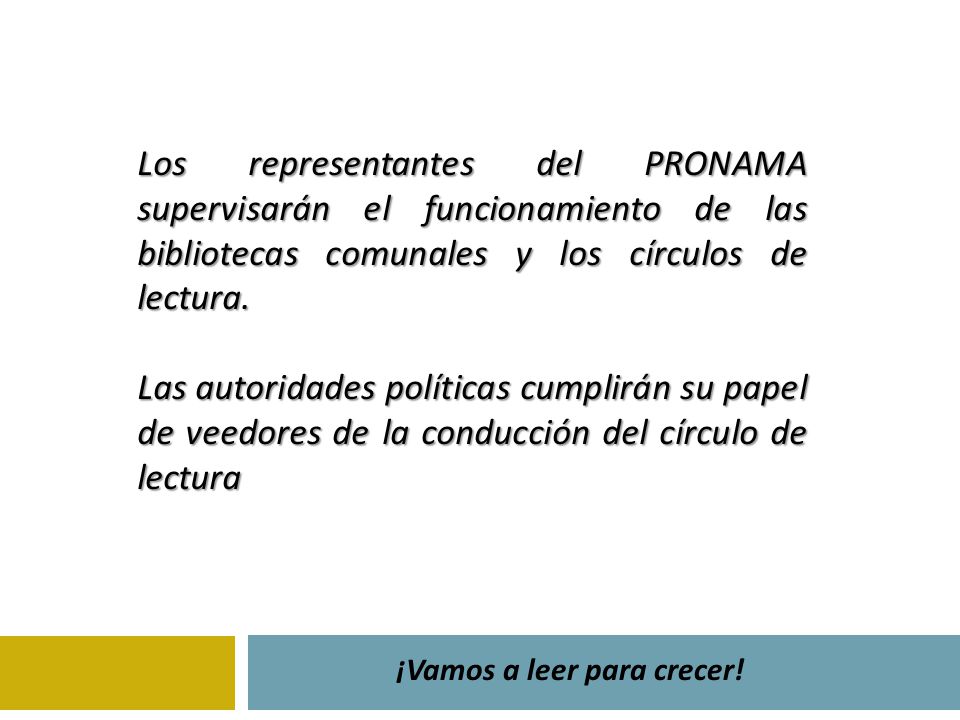 Los representantes del PRONAMA supervisarán el funcionamiento de las bibliotecas comunales y los círculos de lectura.

Las autoridades políticas cumplirán su papel de veedores de la conducción del círculo de lectura

¡Vamos a leer para crecer!